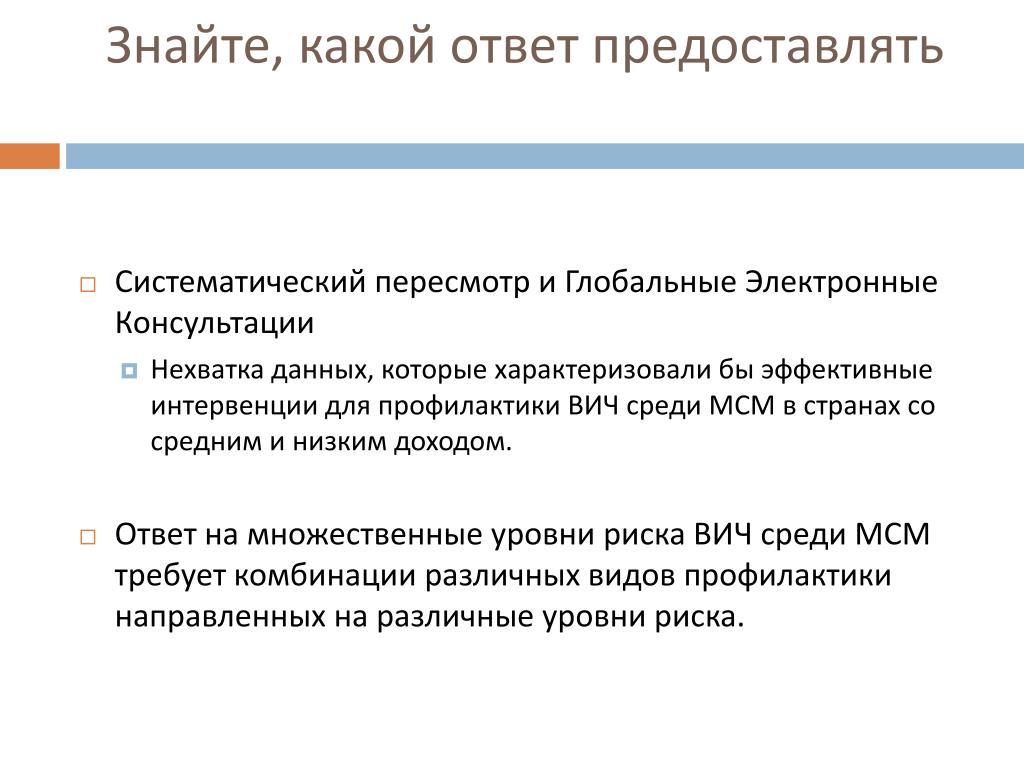 Знайте, какой ответ предоставлять

Систематический пересмотр и Глобальные Электронные Консультации

Нехватка данных, которые характеризовали бы эффективные интервенции для профилактики ВИЧ среди МСМ в странах со средним и низким доходом.

Ответ на множественные уровни риска ВИЧ среди МСМ требует комбинации различных видов профилактики направленных на различные уровни риска.